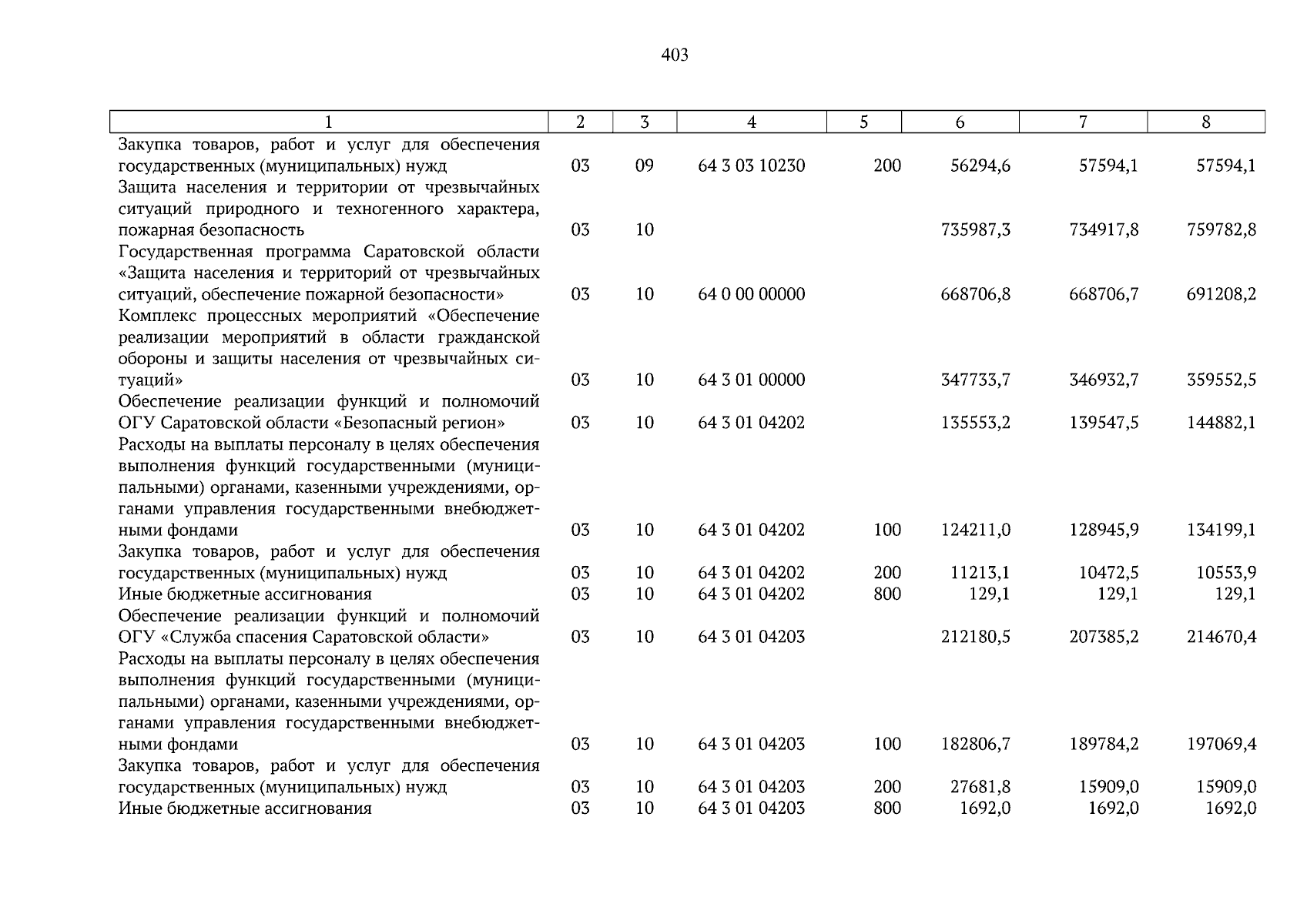 403

| 1 | 2 | 3 | 4 | 5 | 6 | 7 | 8 |
|---|---|---|---|---|---|---|---|
| Закупка товаров, работ и услуг для обеспечения государственных (муниципальных) нужд | 03 | 09 | 64 3 03 10230 | 200 | 56294,6 | 57594,1 | 57594,1 |
| Защита населения и территории от чрезвычайных ситуаций природного и техногенного характера, пожарная безопасность | 03 | 10 | | | 735987,3 | 734917,8 | 759782,8 |
| Государственная программа Саратовской области «Защита населения и территорий от чрезвычайных ситуаций, обеспечение пожарной безопасности» | 03 | 10 | 64 0 00 00000 | | 668706,8 | 668706,7 | 691208,2 |
| Комплекс процессных мероприятий «Обеспечение реализации мероприятий в области гражданской обороны и защиты населения от чрезвычайных ситуаций» | 03 | 10 | 64 3 01 00000 | | 347733,7 | 346932,7 | 359552,5 |
| Обеспечение реализации функций и полномочий ОГУ Саратовской области «Безопасный регион» | 03 | 10 | 64 3 01 04202 | | 135553,2 | 139547,5 | 144882,1 |
| Расходы на выплаты персоналу в целях обеспечения выполнения функций государственными (муниципальными) органами, казенными учреждениями, органами управления государственными внебюджетными фондами | 03 | 10 | 64 3 01 04202 | 100 | 124211,0 | 128945,9 | 134199,1 |
| Закупка товаров, работ и услуг для обеспечения государственных (муниципальных) нужд | 03 | 10 | 64 3 01 04202 | 200 | 11213,1 | 10472,5 | 10553,9 |
| Иные бюджетные ассигнования | 03 | 10 | 64 3 01 04202 | 800 | 129,1 | 129,1 | 129,1 |
| Обеспечение реализации функций и полномочий ОГУ «Служба спасения Саратовской области» | 03 | 10 | 64 3 01 04203 | | 212180,5 | 207385,2 | 214670,4 |
| Расходы на выплаты персоналу в целях обеспечения выполнения функций государственными (муниципальными) органами, казенными учреждениями, органами управления государственными внебюджетными фондами | 03 | 10 | 64 3 01 04203 | 100 | 182806,7 | 189784,2 | 197069,4 |
| Закупка товаров, работ и услуг для обеспечения государственных (муниципальных) нужд | 03 | 10 | 64 3 01 04203 | 200 | 27681,8 | 15909,0 | 15909,0 |
| Иные бюджетные ассигнования | 03 | 10 | 64 3 01 04203 | 800 | 1692,0 | 1692,0 | 1692,0 |